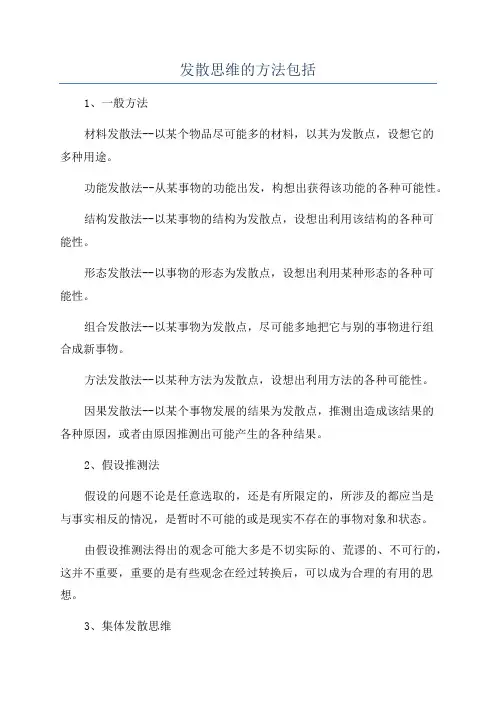 发散思维的方法包括

1、一般方法

材料发散法--以某个物品尽可能多的材料，以其为发散点，设想它的多种用途。

功能发散法--从某事物的功能出发，构想出获得该功能的各种可能性。

结构发散法--以某事物的结构为发散点，设想出利用该结构的各种可能性。

形态发散法--以事物的形态为发散点，设想出利用某种形态的各种可能性。

组合发散法--以某事物为发散点，尽可能多地把它与别的事物进行组合成新事物。

方法发散法--以某种方法为发散点，设想出利用方法的各种可能性。

因果发散法--以某个事物发展的结果为发散点，推测出造成该结果的各种原因，或者由原因推测出可能产生的各种结果。

2、假设推测法

假设的问题不论是任意选取的，还是有所限定的，所涉及的都应当是与事实相反的情况，是暂时不可能的或是现实不存在的事物对象和状态。

由假设推测法得出的观念可能大多是不切实际的、荒谬的、不可行的，这并不重要，重要的是有些观念在经过转换后，可以成为合理的有用的思想。

3、集体发散思维